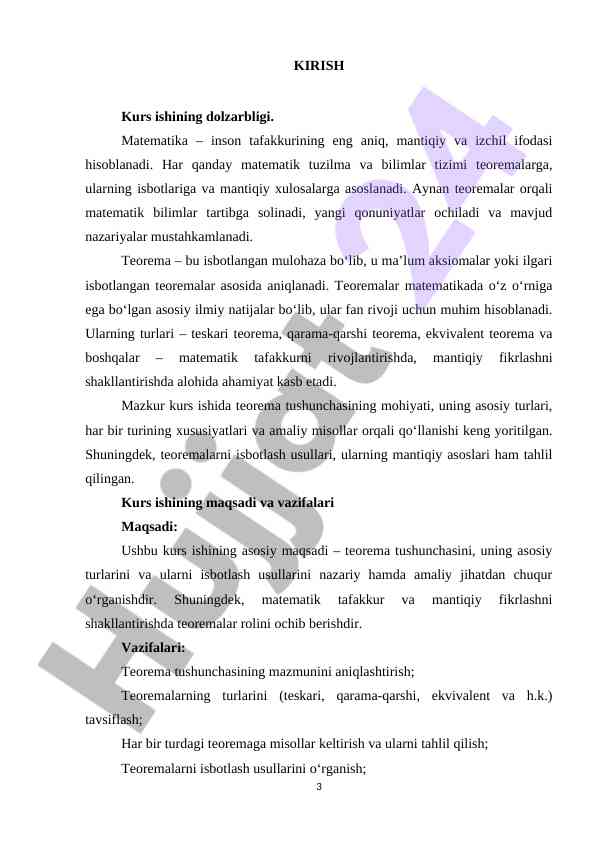 KIRISH

Kurs ishining dolzarbligi.

Matematika – inson tafakkurining eng aniq, mantiqiy va izchil ifodasi hisoblanadi. Har qanday matematik tuzilma va bilimlar tizimi teoremalarga, ularning isbotlariga va mantiqiy xulosalarga asoslanadi. Aynan teoremalar orqali matematik bilimlar tartibga solinadi, yangi qonuniyatlar ochiladi va mavjud nazariyalar mustahkamlanadi.

Teorema – bu isbotlangan mulohaza bo‘lib, u ma’lum aksiomalar yoki ilgari isbotlangan teoremalar asosida aniqlanadi. Teoremalar matematikada o‘z o‘rniga ega bo‘lgan asosiy ilmiy natijalar bo‘lib, ular fan rivoji uchun muhim hisoblanadi. Ularning turlari – teskari teorema, qarama-qarshi teorema, ekvivalent teorema va boshqalar – matematik tafakkurni rivojlantirishda, mantiqiy fikrlashni shakllantirishda alohida ahamiyat kasb etadi.

Mazkur kurs ishida teorema tushunchasining mohiyati, uning asosiy turlari, har bir turining xususiyatlari va amaliy misollar orqali qo‘llanishi keng yoritilgan. Shuningdek, teoremalarni isbotlash usullari, ularning mantiqiy asoslari ham tahlil qilingan.

Kurs ishining maqsadi va vazifalari

Maqsadi:

Ushbu kurs ishining asosiy maqsadi – teorema tushunchasini, uning asosiy turlarini va ularni isbotlash usullarini nazariy hamda amaliy jihatdan chuqur o‘rganishdir. Shuningdek, matematik tafakkur va mantiqiy fikrlashni shakllantirishda teoremalar rolini ochib berishdir.

Vazifalari:

Teorema tushunchasining mazmunini aniqlashtirish;

Teoremalarning turlarini (teskari, qarama-qarshi, ekvivalent va h.k.) tavsiflash;

Har bir turdagi teoremaga misollar keltirish va ularni tahlil qilish;

Teoremalarni isbotlash usullarini o‘rganish;

3

Hujjat24